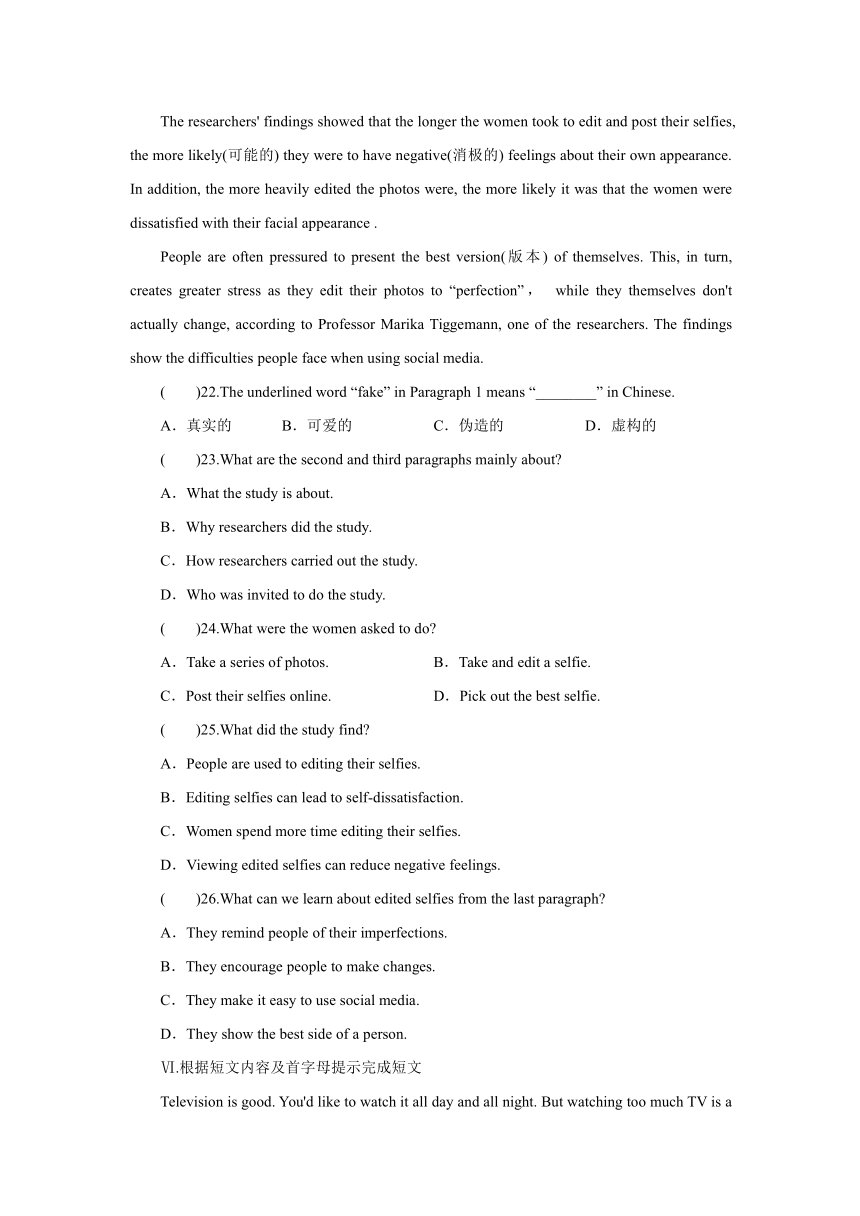 The researchers' findings showed that the longer the women took to edit and post their selfies, the more likely(可能的) they were to have negative(消极的) feelings about their own appearance. In addition, the more heavily edited the photos were, the more likely it was that the women were dissatisfied with their facial appearance .

People are often pressured to present the best version(版本) of themselves. This, in turn, creates greater stress as they edit their photos to “perfection”， while they themselves don't actually change, according to Professor Marika Tiggemann, one of the researchers. The findings show the difficulties people face when using social media.

(　　)22.The underlined word “fake” in Paragraph 1 means “________” in Chinese.

A．真实的　B．可爱的　C．伪造的　D．虚构的

(　　)23.What are the second and third paragraphs mainly about?

A．What the study is about.

B．Why researchers did the study.

C．How researchers carried out the study.

D．Who was invited to do the study.

(　　)24.What were the women asked to do?

A．Take a series of photos.　B．Take and edit a selfie.

C．Post their selfies online.　D．Pick out the best selfie.

(　　)25.What did the study find?

A．People are used to editing their selfies.

B．Editing selfies can lead to self-dissatisfaction.

C．Women spend more time editing their selfies.

D．Viewing edited selfies can reduce negative feelings.

(　　)26.What can we learn about edited selfies from the last paragraph?

A．They remind people of their imperfections.

B．They encourage people to make changes.

C．They make it easy to use social media.

D．They show the best side of a person.

Ⅵ.根据短文内容及首字母提示完成短文

Television is good. You'd like to watch it all day and all night. But watching too much TV is a